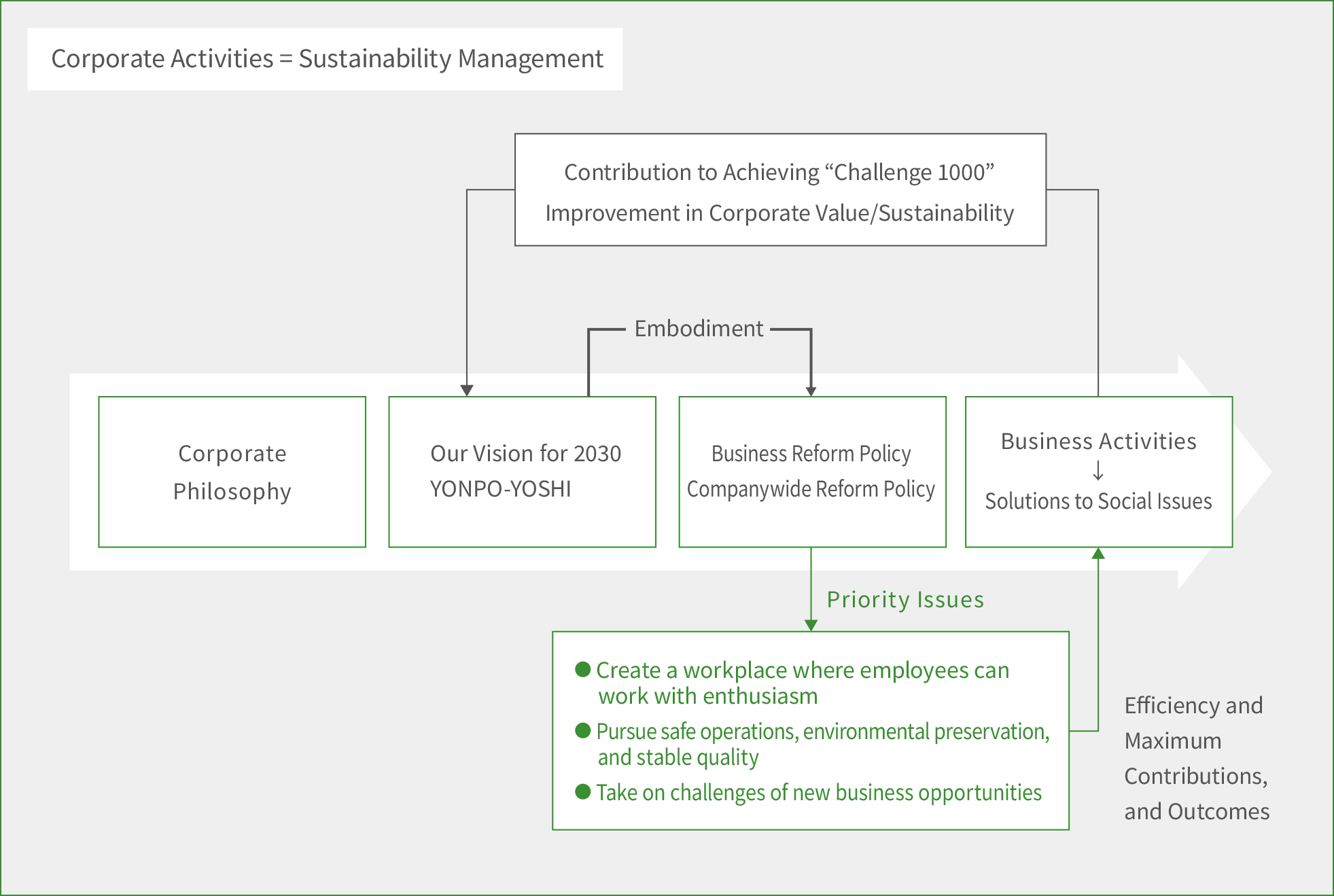 Corporate Activities = Sustainability Management

Contribution to Achieving “Challenge 1000”
Improvement in Corporate Value/Sustainability

Embodiment

Corporate Philosophy

Our Vision for 2030
YONPO-YOSHI

Business Reform Policy
Companywide Reform Policy

Business Activities
↓
Solutions to Social Issues

Priority Issues

● Create a workplace where employees can work with enthusiasm
● Pursue safe operations, environmental preservation, and stable quality
● Take on challenges of new business opportunities

Efficiency and Maximum Contributions, and Outcomes